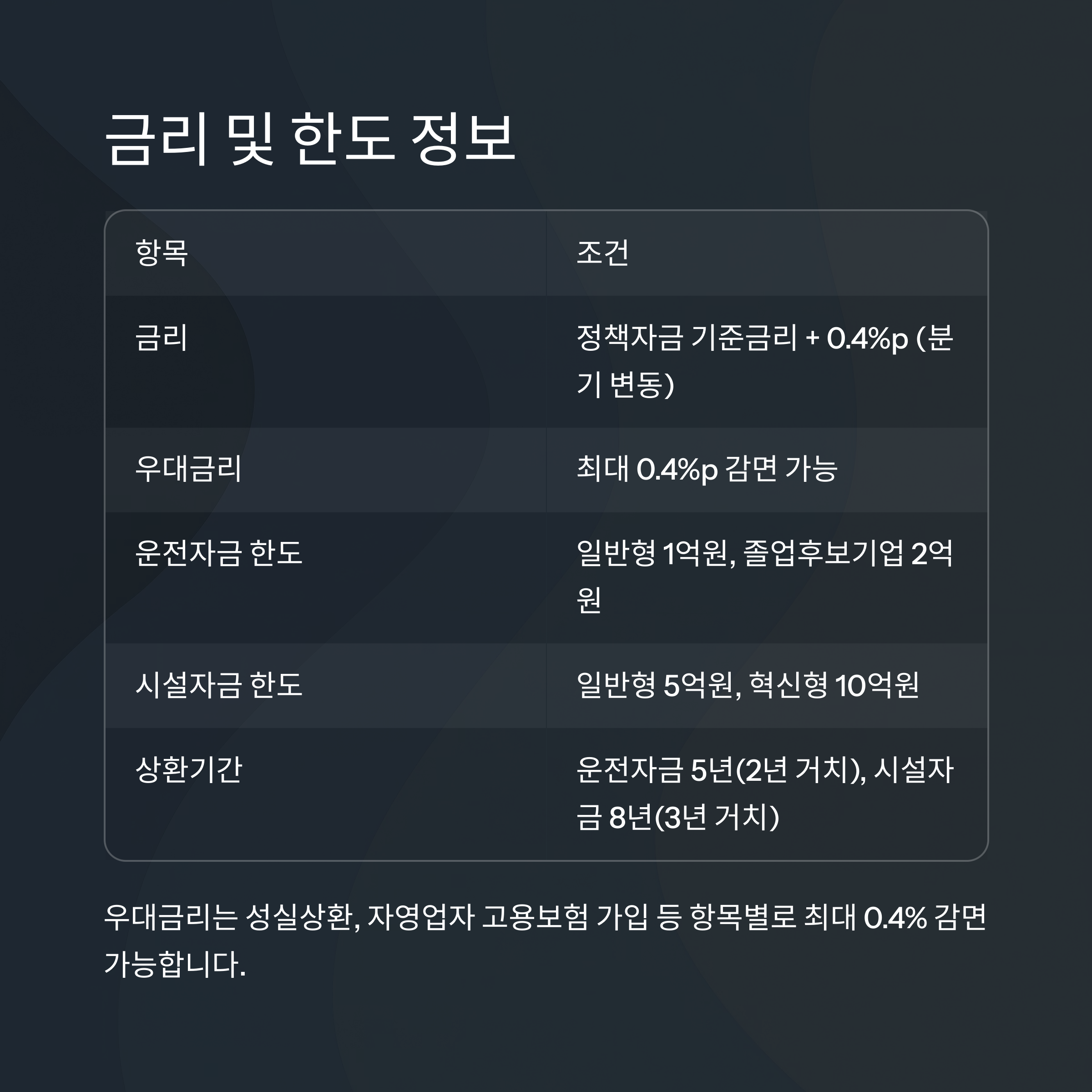 금리 및 한도 정보

| 항목 | 조건 |
|---|---|
| 금리 | 정책자금 기준금리 + 0.4%p (분기 변동) |
| 우대금리 | 최대 0.4%p 감면 가능 |
| 운전자금 한도 | 일반형 1억원, 졸업후보기업 2억원 |
| 시설자금 한도 | 일반형 5억원, 혁신형 10억원 |
| 상환기간 | 운전자금 5년(2년 거치), 시설자금 8년(3년 거치) |

우대금리는 성실상환, 자영업자 고용보험 가입 등 항목별로 최대 0.4% 감면 가능합니다.